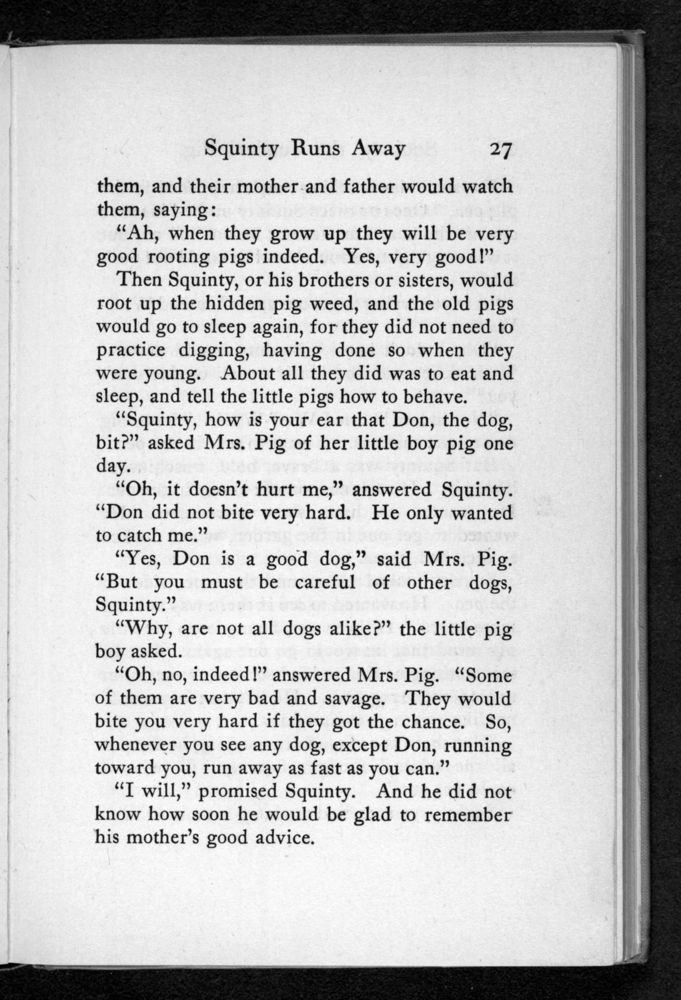 Squinty Runs Away 27

them, and their mother and father would watch them, saying:

"Ah, when they grow up they will be very good rooting pigs indeed. Yes, very good!"

Then Squinty, or his brothers or sisters, would root up the hidden pig weed, and the old pigs would go to sleep again, for they did not need to practice digging, having done so when they were young. About all they did was to eat and sleep, and tell the little pigs how to behave.

"Squinty, how is your ear that Don, the dog, bit?" asked Mrs. Pig of her little boy pig one day.

"Oh, it doesn't hurt me," answered Squinty. "Don did not bite very hard. He only wanted to catch me."

"Yes, Don is a good dog," said Mrs. Pig. "But you must be careful of other dogs, Squinty."

"Why, are not all dogs alike?" the little pig boy asked.

"Oh, no, indeed!" answered Mrs. Pig. "Some of them are very bad and savage. They would bite you very hard if they got the chance. So, whenever you see any dog, except Don, running toward you, run away as fast as you can."

"I will," promised Squinty. And he did not know how soon he would be glad to remember his mother's good advice.